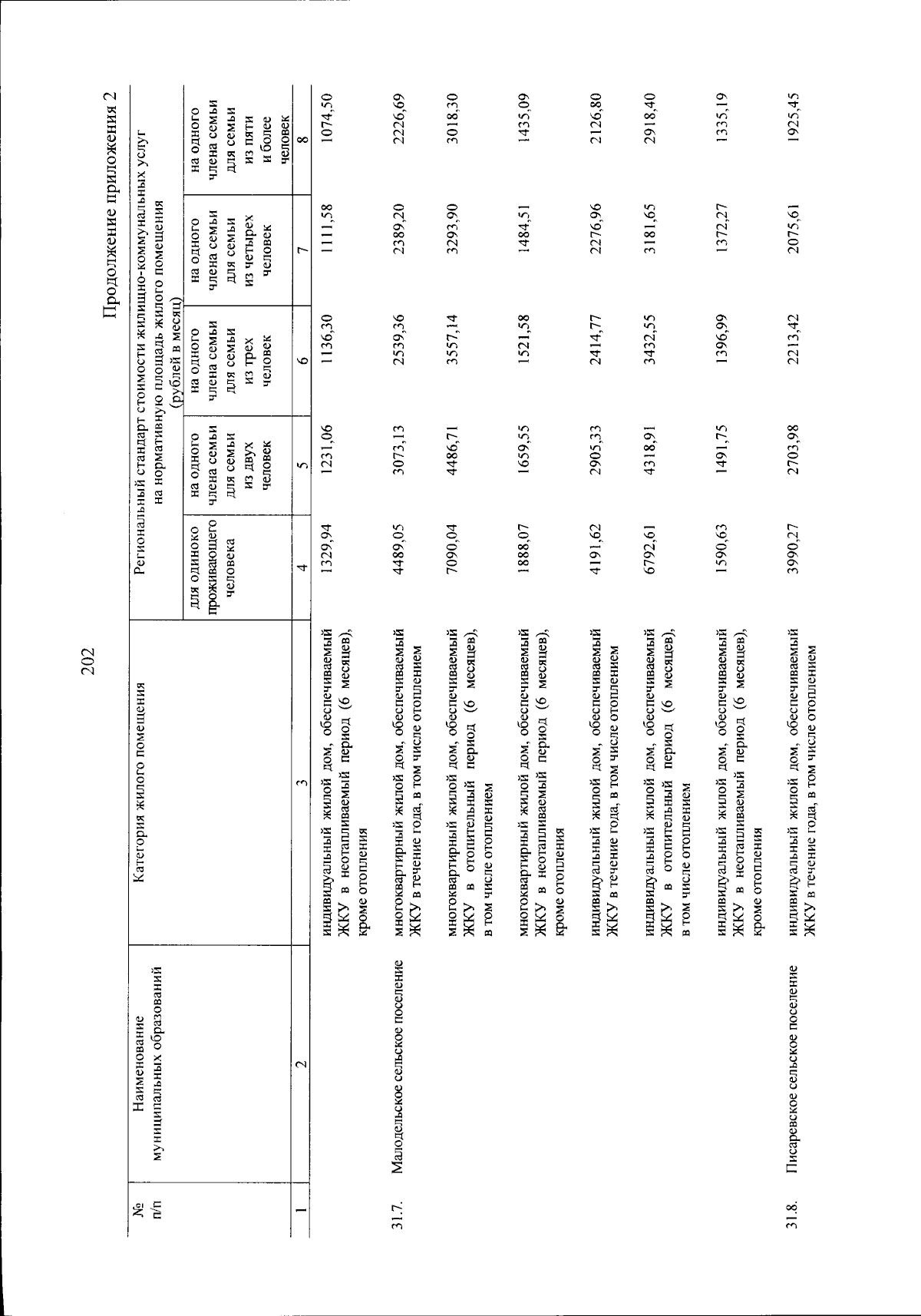 202

Продолжение приложения 2

| № п/п | Наименование муниципальных образований | Категория жилого помещения | Региональный стандарт стоимости жилищно-коммунальных услуг на нормативную площадь жилого помещения (рублей в месяц) | | | | |
|---|---|---|---|---|---|---|---|
| | | | для одиноко проживающего человека | на одного члена семьи для семьи из двух человек | на одного члена семьи для семьи из трех человек | на одного члена семьи для семьи из четырех человек | на одного члена семьи для семьи из пяти и более человек |
| 1 | 2 | 3 | 4 | 5 | 6 | 7 | 8 |
| | | индивидуальный жилой дом, обеспечиваемый ЖКУ в неотапливаемый период (6 месяцев), кроме отопления | 1329,94 | 1231,06 | 1136,30 | 1111,58 | 1074,50 |
| 31.7. | Малодельское сельское поселение | многоквартирный жилой дом, обеспечиваемый ЖКУ в течение года, в том числе отоплением | 4489,05 | 3073,13 | 2539,36 | 2389,20 | 2226,69 |
| | | многоквартирный жилой дом, обеспечиваемый ЖКУ в отопительный период (6 месяцев), в том числе отоплением | 7090,04 | 4486,71 | 3557,14 | 3293,90 | 3018,30 |
| | | многоквартирный жилой дом, обеспечиваемый ЖКУ в неотапливаемый период (6 месяцев), кроме отопления | 1888,07 | 1659,55 | 1521,58 | 1484,51 | 1435,09 |
| | | индивидуальный жилой дом, обеспечиваемый ЖКУ в течение года, в том числе отоплением | 4191,62 | 2905,33 | 2414,77 | 2276,96 | 2126,80 |
| | | индивидуальный жилой дом, обеспечиваемый ЖКУ в отопительный период (6 месяцев), в том числе отоплением | 6792,61 | 4318,91 | 3432,55 | 3181,65 | 2918,40 |
| | | индивидуальный жилой дом, обеспечиваемый ЖКУ в неотапливаемый период (6 месяцев), кроме отопления | 1590,63 | 1491,75 | 1396,99 | 1372,27 | 1335,19 |
| 31.8. | Писаревское сельское поселение | индивидуальный жилой дом, обеспечиваемый ЖКУ в течение года, в том числе отоплением | 3990,27 | 2703,98 | 2213,42 | 2075,61 | 1925,45 |